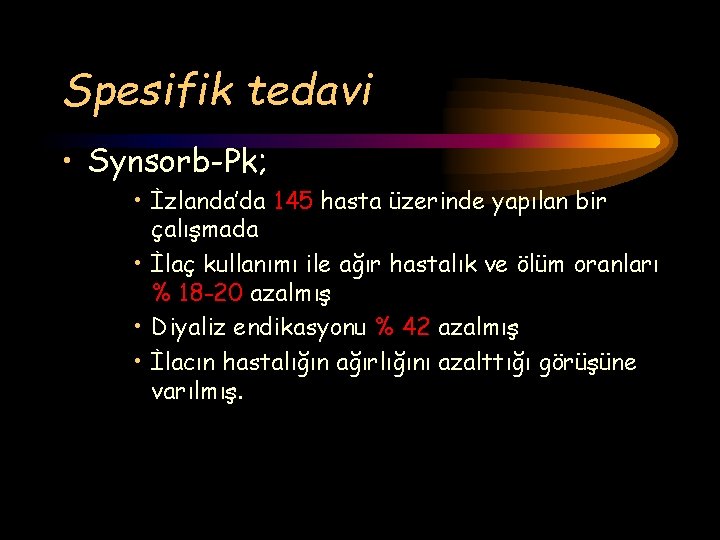 Spesifik tedavi

• Synsorb-Pk;

• İzlanda'da 145 hasta üzerinde yapılan bir çalışmada

• İlaç kullanımı ile ağır hastalık ve ölüm oranları % 18-20 azalmış

• Diyaliz endikasyonu % 42 azalmış

• İlacın hastalığın ağırlığını azalttığı görüşüne varılmış.